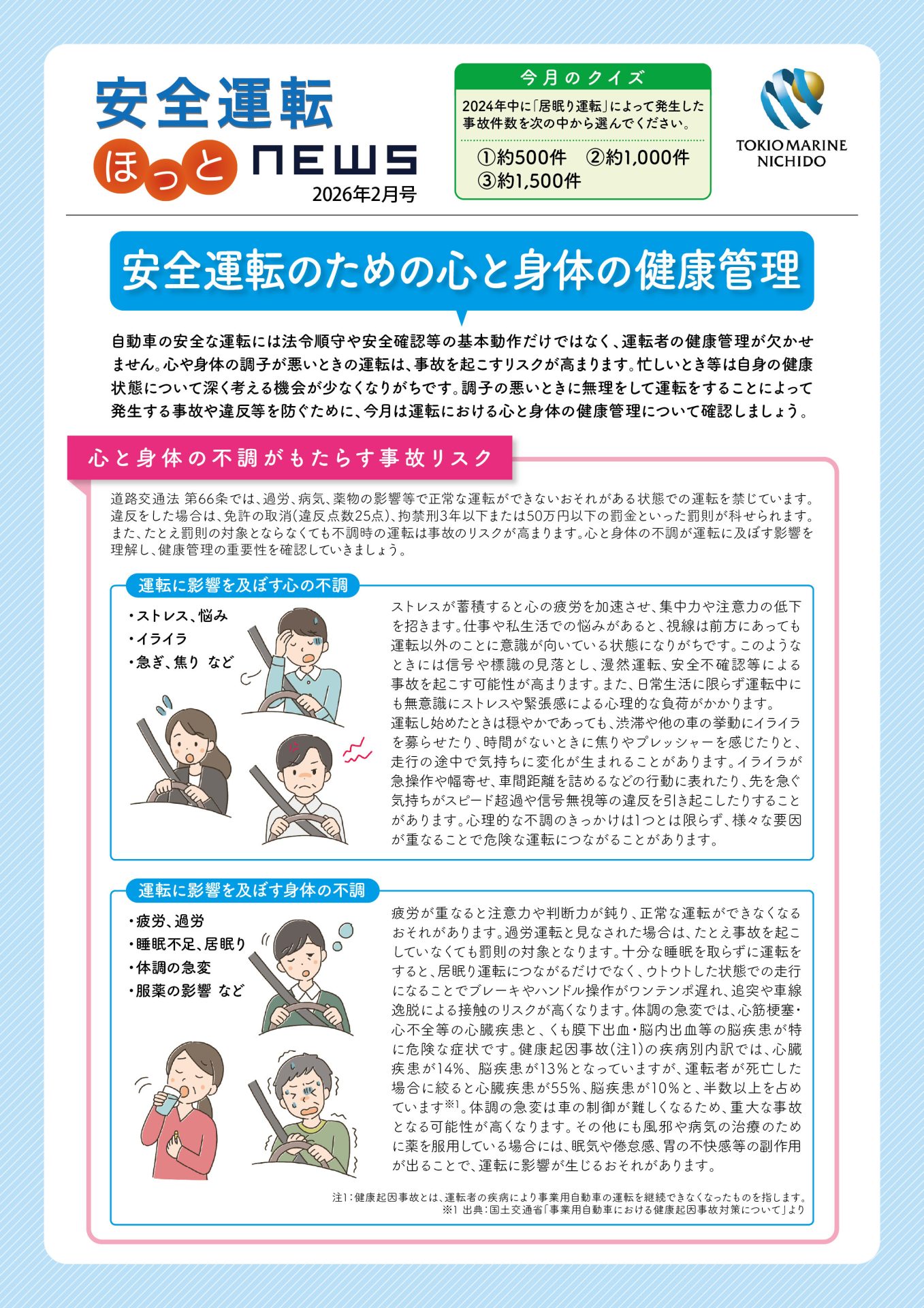 安全運転

ほっと NEWS

2026年2月号

今月のクイズ

2024年中に「居眠り運転」によって発生した事故件数を次の中から選んでください。

①約500件　②約1,000件
③約1,500件

TOKIO MARINE
NICHIDO

安全運転のための心と身体の健康管理

自動車の安全な運転には法令順守や安全確認等の基本動作だけではなく、運転者の健康管理が欠かせません。心や身体の調子が悪いときの運転は、事故を起こすリスクが高まります。忙しいとき等は自身の健康状態について深く考える機会が少なくなりがちです。調子の悪いときに無理をして運転をすることによって発生する事故や違反等を防ぐために、今月は運転における心と身体の健康管理について確認しましょう。

心と身体の不調がもたらす事故リスク

道路交通法 第66条では、過労、病気、薬物の影響等で正常な運転ができないおそれがある状態での運転を禁じています。違反をした場合は、免許の取消(違反点数25点)、拘禁刑3年以下または50万円以下の罰金といった罰則が科せられます。また、たとえ罰則の対象とならなくても不調時の運転は事故のリスクが高まります。心と身体の不調が運転に及ぼす影響を理解し、健康管理の重要性を確認していきましょう。

運転に影響を及ぼす心の不調

・ストレス、悩み
・イライラ
・急ぎ、焦り など

ストレスが蓄積すると心の疲労を加速させ、集中力や注意力の低下を招きます。仕事や私生活での悩みがあると、視線は前方にあっても運転以外のことに意識が向いている状態になりがちです。このようなときには信号や標識の見落とし、漫然運転、安全不確認等による事故を起こす可能性が高まります。また、日常生活に限らず運転中にも無意識にストレスや緊張感による心理的な負荷がかかります。
運転し始めたときは穏やかであっても、渋滞や他の車の挙動にイライラを募らせたり、時間がないときに焦りやプレッシャーを感じたりと、走行の途中で気持ちに変化が生まれることがあります。イライラが急操作や幅寄せ、車間距離を詰めるなどの行動に表れたり、先を急ぐ気持ちがスピード超過や信号無視等の違反を引き起こしたりすることがあります。心理的な不調のきっかけは1つとは限らず、様々な要因が重なることで危険な運転につながることがあります。

運転に影響を及ぼす身体の不調

・疲労、過労
・睡眠不足、居眠り
・体調の急変
・服薬の影響 など

疲労が重なると注意力や判断力が鈍り、正常な運転ができなくなるおそれがあります。過労運転と見なされた場合は、たとえ事故を起こしていなくても罰則の対象となります。十分な睡眠を取らずに運転をすると、居眠り運転につながるだけでなく、ウトウトした状態での走行になることでブレーキやハンドル操作がワンテンポ遅れ、追突や車線逸脱による接触のリスクが高くなります。体調の急変では、心筋梗塞・心不全等の心臓疾患と、くも膜下出血・脳内出血等の脳疾患が特に危険な症状です。健康起因事故(注1)の疾病別内訳では、心臓疾患が14%、脳疾患が13%となっていますが、運転者が死亡した場合に絞ると心臓疾患が55%、脳疾患が10%と、半数以上を占めています※1。体調の急変は車の制御が難しくなるため、重大な事故となる可能性が高くなります。その他にも風邪や病気の治療のために薬を服用している場合には、眠気や倦怠感、胃の不快感等の副作用が出ることで、運転に影響が生じるおそれがあります。

注1:健康起因事故とは、運転者の疾病により事業用自動車の運転を継続できなくなったものを指します。
※1 出典:国土交通省「事業用自動車における健康起因事故対策について」より